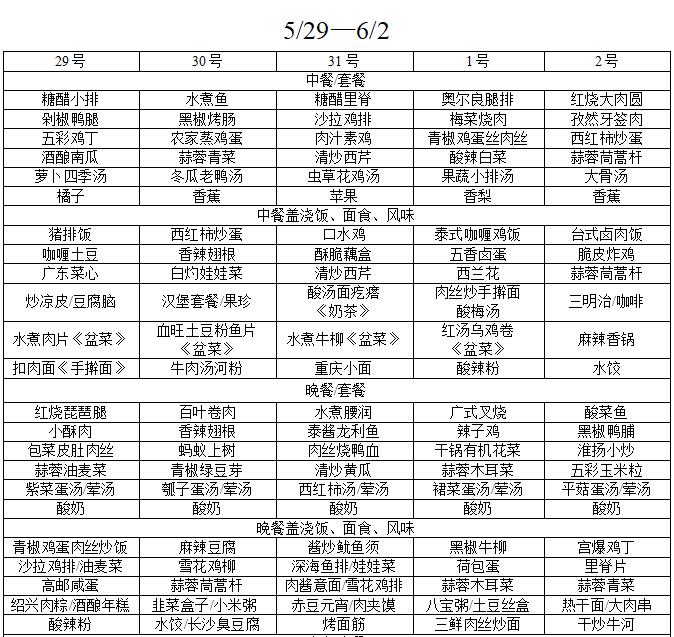 5/29—6/2

| 29号 | 30号 | 31号 | 1号 | 2号 |
|---|---|---|---|---|
| 中餐/套餐 | | | | |
| 糖醋小排 | 水煮鱼 | 糖醋里脊 | 奥尔良腿排 | 红烧大肉圆 |
| 剁椒鸭腿 | 黑椒烤肠 | 沙拉鸡排 | 梅菜烧肉 | 孜然牙签肉 |
| 五彩鸡丁 | 农家蒸鸡蛋 | 肉汁素鸡 | 青椒鸡蛋丝肉丝 | 西红柿炒蛋 |
| 酒酿南瓜 | 蒜蓉青菜 | 清炒西芹 | 酸辣白菜 | 蒜蓉茼蒿杆 |
| 萝卜四季汤 | 冬瓜老鸭汤 | 虫草花鸡汤 | 果蔬小排汤 | 大骨汤 |
| 橘子 | 香蕉 | 苹果 | 香梨 | 香蕉 |
| 中餐盖浇饭、面食、风味 | | | | |
| 猪排饭 | 西红柿炒蛋 | 口水鸡 | 泰式咖喱鸡饭 | 台式卤肉饭 |
| 咖喱土豆 | 香辣翅根 | 酥脆藕盒 | 五香卤蛋 | 脆皮炸鸡 |
| 广东菜心 | 白灼娃娃菜 | 清炒西芹 | 西兰花 | 蒜蓉茼蒿杆 |
| 炒凉皮/豆腐脑 | 汉堡套餐/果珍 | 酸汤面疙瘩《奶茶》 | 肉丝炒手擀面 酸梅汤 | 三明治/咖啡 |
| 水煮肉片《盆菜》 | 血旺土豆粉鱼片《盆菜》 | 水煮牛柳《盆菜》 | 红汤乌鸡卷《盆菜》 | 麻辣香锅 |
| 扣肉面《手擀面》 | 牛肉汤河粉 | 重庆小面 | 酸辣粉 | 水饺 |
| 晚餐/套餐 | | | | |
| 红烧琵琶腿 | 百叶卷肉 | 水煮腰润 | 广式叉烧 | 酸菜鱼 |
| 小酥肉 | 香辣翅根 | 泰酱龙利鱼 | 辣子鸡 | 黑椒鸭脯 |
| 包菜皮肚肉丝 | 蚂蚁上树 | 肉丝烧鸭血 | 干锅有机花菜 | 淮扬小炒 |
| 蒜蓉油麦菜 | 青椒绿豆芽 | 清炒黄瓜 | 蒜蓉木耳菜 | 五彩玉米粒 |
| 紫菜蛋汤/荤汤 | 瓠子蛋汤/荤汤 | 西红柿汤/荤汤 | 裙菜蛋汤/荤汤 | 平菇蛋汤/荤汤 |
| 酸奶 | 酸奶 | 酸奶 | 酸奶 | 酸奶 |
| 晚餐盖浇饭、面食、风味 | | | | |
| 青椒鸡蛋肉丝炒饭 | 麻辣豆腐 | 酱炒鱿鱼须 | 黑椒牛柳 | 宫爆鸡丁 |
| 沙拉鸡排/油麦菜 | 雪花鸡柳 | 深海鱼排/娃娃菜 | 荷包蛋 | 里脊片 |
| 高邮咸蛋 | 蒜蓉茼蒿杆 | 肉酱意面/雪花鸡排 | 蒜蓉木耳菜 | 蒜蓉青菜 |
| 绍兴肉粽/酒酿年糕 | 韭菜盒子/小米粥 | 赤豆元宵/肉夹馍 | 八宝粥/土豆丝盒 | 热干面/大肉串 |
| 酸辣粉 | 水饺/长沙臭豆腐 | 烤面筋 | 三鲜肉丝炒面 | 干炒牛河 |